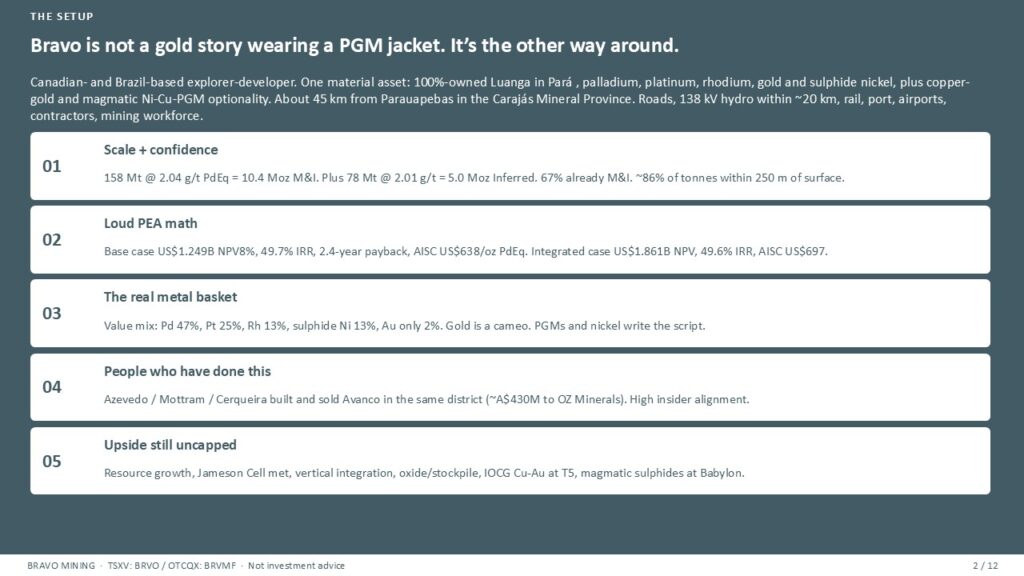 THE SETUP

Bravo is not a gold story wearing a PGM jacket. It's the other way around.

Canadian- and Brazil-based explorer-developer. One material asset: 100%-owned Luanga in Pará , palladium, platinum, rhodium, gold and sulphide nickel, plus copper-gold and magmatic Ni-Cu-PGM optionality. About 45 km from Parauapebas in the Carajás Mineral Province. Roads, 138 kV hydro within ~20 km, rail, port, airports, contractors, mining workforce.

01

Scale + confidence

158 Mt @ 2.04 g/t PdEq = 10.4 Moz M&I. Plus 78 Mt @ 2.01 g/t = 5.0 Moz Inferred. 67% already M&I. ~86% of tonnes within 250 m of surface.

02

Loud PEA math

Base case US$1.249B NPV8%, 49.7% IRR, 2.4-year payback, AISC US$638/oz PdEq. Integrated case US$1.861B NPV, 49.6% IRR, AISC US$697.

03

The real metal basket

Value mix: Pd 47%, Pt 25%, Rh 13%, sulphide Ni 13%, Au only 2%. Gold is a cameo. PGMs and nickel write the script.

04

People who have done this

Azevedo / Mottram / Cerqueira built and sold Avanco in the same district (~A$430M to OZ Minerals). High insider alignment.

05

Upside still uncapped

Resource growth, Jameson Cell met, vertical integration, oxide/stockpile, IOCG Cu-Au at T5, magmatic sulphides at Babylon.

BRAVO MINING · TSXV: BRVO / OTCQX: BRVMF · Not investment advice

2 / 12